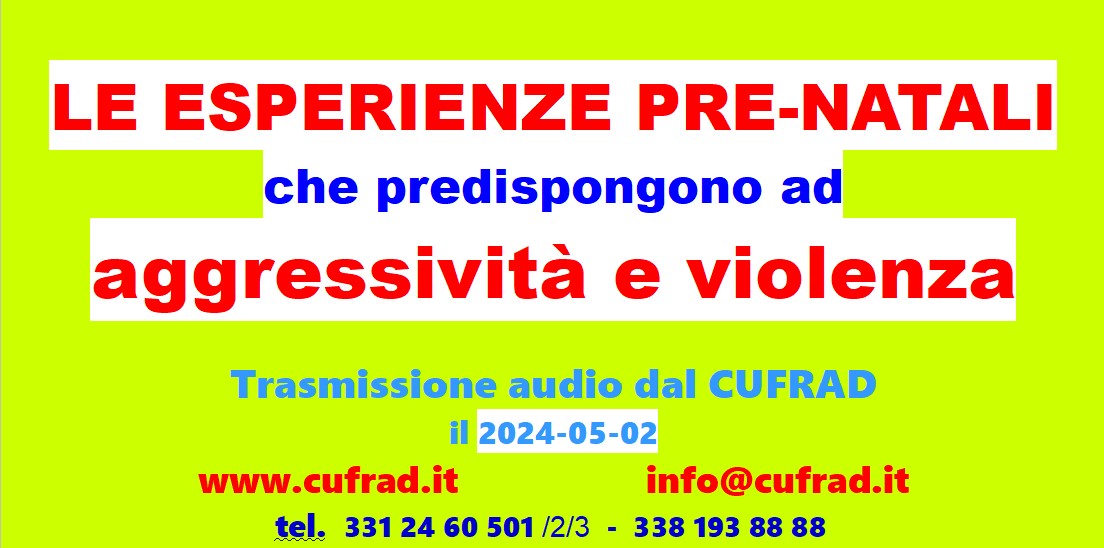 LE ESPERIENZE PRE-NATALI

che predispongono ad

aggressività e violenza

Trasmissione audio dal CUFRAD

il 2024-05-02

www.cufrad.it info@cufrad.it

tel. 331 24 60 501 /2/3 - 338 193 88 88